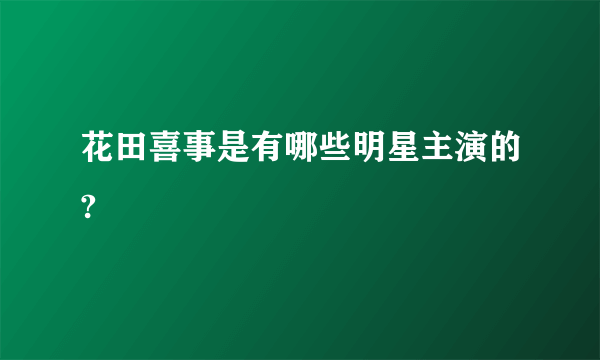 花田喜事是有哪些明星主演的?